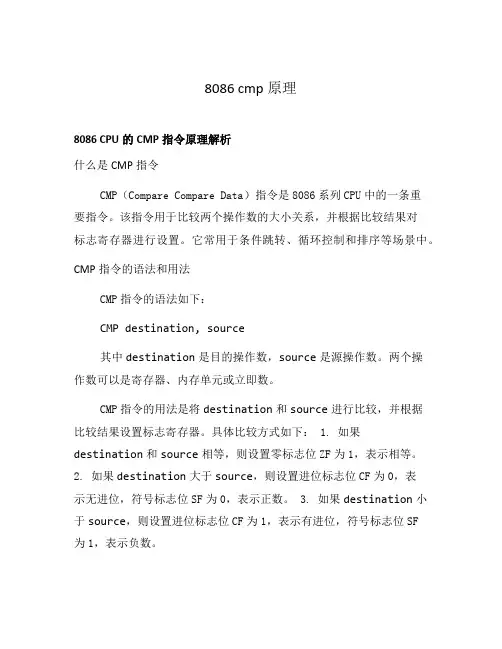 8086 cmp 原理

8086 CPU 的 CMP 指令原理解析

什么是 CMP 指令

CMP（Compare Compare Data）指令是 8086 系列 CPU 中的一条重要指令。该指令用于比较两个操作数的大小关系，并根据比较结果对标志寄存器进行设置。它常用于条件跳转、循环控制和排序等场景中。

CMP 指令的语法和用法

CMP 指令的语法如下：

CMP destination, source

其中 destination 是目的操作数，source 是源操作数。两个操作数可以是寄存器、内存单元或立即数。

CMP 指令的用法是将 destination 和 source 进行比较，并根据比较结果设置标志寄存器。具体比较方式如下： 1. 如果 destination 和 source 相等，则设置零标志位 ZF 为 1，表示相等。 2. 如果 destination 大于 source，则设置进位标志位 CF 为 0，表示无进位，符号标志位 SF 为 0，表示正数。 3. 如果 destination 小于 source，则设置进位标志位 CF 为 1，表示有进位，符号标志位 SF 为 1，表示负数。